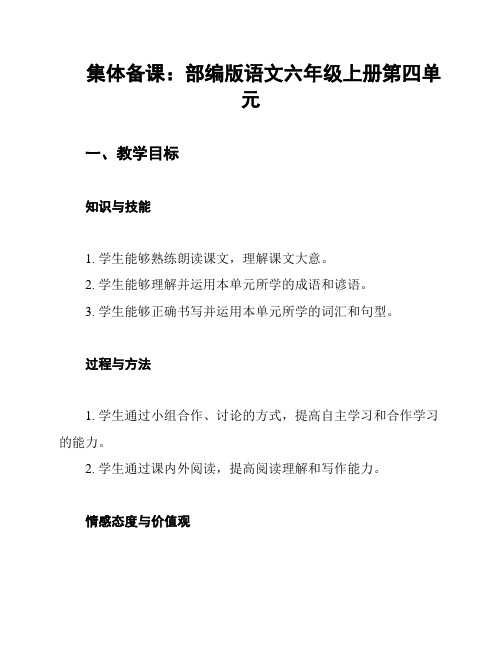 集体备课：部编版语文六年级上册第四单元

一、教学目标

知识与技能

1. 学生能够熟练朗读课文，理解课文大意。
2. 学生能够理解并运用本单元所学的成语和谚语。
3. 学生能够正确书写并运用本单元所学的词汇和句型。

过程与方法

1. 学生通过小组合作、讨论的方式，提高自主学习和合作学习的能力。
2. 学生通过课内外阅读，提高阅读理解和写作能力。

情感态度与价值观